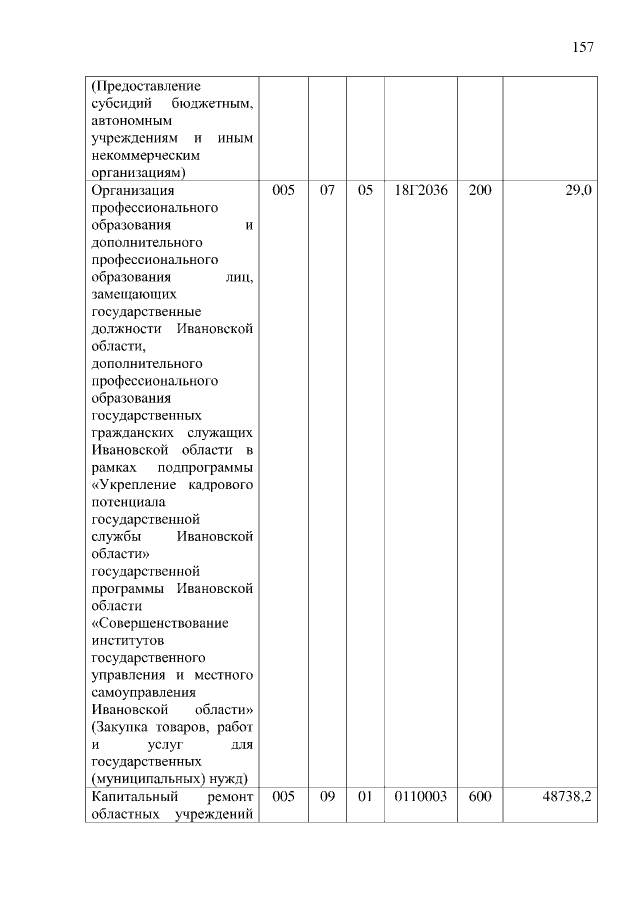 157

| | | | | | | |
|---|---|---|---|---|---|---|
| (Предоставление субсидий бюджетным, автономным учреждениям и иным некоммерческим организациям) | | | | | | |
| Организация профессионального образования и дополнительного профессионального образования лиц, замещающих государственные должности Ивановской области, дополнительного профессионального образования государственных гражданских служащих Ивановской области в рамках подпрограммы «Укрепление кадрового потенциала государственной службы Ивановской области» государственной программы Ивановской области «Совершенствование институтов государственного управления и местного самоуправления Ивановской области» (Закупка товаров, работ и услуг для государственных (муниципальных) нужд) | 005 | 07 | 05 | 18Г2036 | 200 | 29,0 |
| Капитальный ремонт областных учреждений | 005 | 09 | 01 | 0110003 | 600 | 48738,2 |